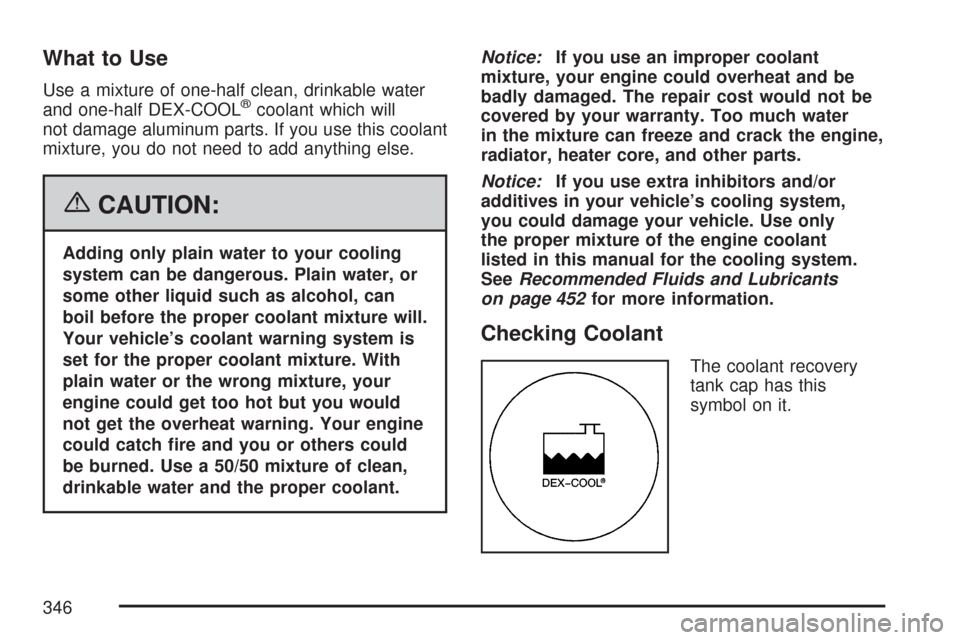 What to Use

Use a mixture of one-half clean, drinkable water and one-half DEX-COOL® coolant which will not damage aluminum parts. If you use this coolant mixture, you do not need to add anything else.

CAUTION:

Adding only plain water to your cooling system can be dangerous. Plain water, or some other liquid such as alcohol, can boil before the proper coolant mixture will. Your vehicle's coolant warning system is set for the proper coolant mixture. With plain water or the wrong mixture, your engine could get too hot but you would not get the overheat warning. Your engine could catch fire and you or others could be burned. Use a 50/50 mixture of clean, drinkable water and the proper coolant.

Notice: If you use an improper coolant mixture, your engine could overheat and be badly damaged. The repair cost would not be covered by your warranty. Too much water in the mixture can freeze and crack the engine, radiator, heater core, and other parts.

Notice: If you use extra inhibitors and/or additives in your vehicle's cooling system, you could damage your vehicle. Use only the proper mixture of the engine coolant listed in this manual for the cooling system. See Recommended Fluids and Lubricants on page 452 for more information.

Checking Coolant

DEX-COOL®

The coolant recovery tank cap has this symbol on it.

346

carmanualsonline.info